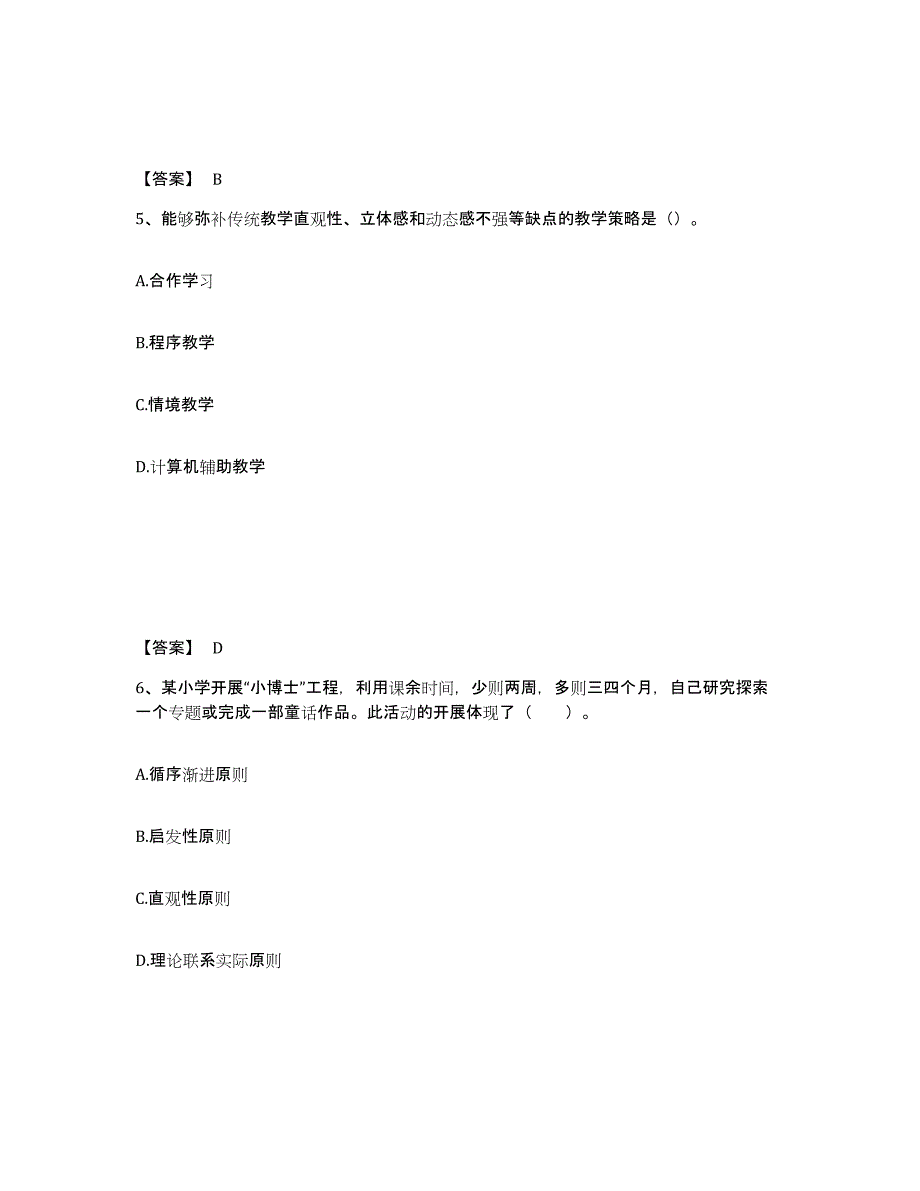 【答案】 B

5、能够弥补传统教学直观性、立体感和动态感不强等缺点的教学策略是（）。

A.合作学习

B.程序教学

C.情境教学

D.计算机辅助教学

【答案】 D

6、某小学开展“小博士”工程，利用课余时间，少则两周，多则三四个月，自己研究探索一个专题或完成一部童话作品。此活动的开展体现了（　　）。

A.循序渐进原则

B.启发性原则

C.直观性原则

D.理论联系实际原则